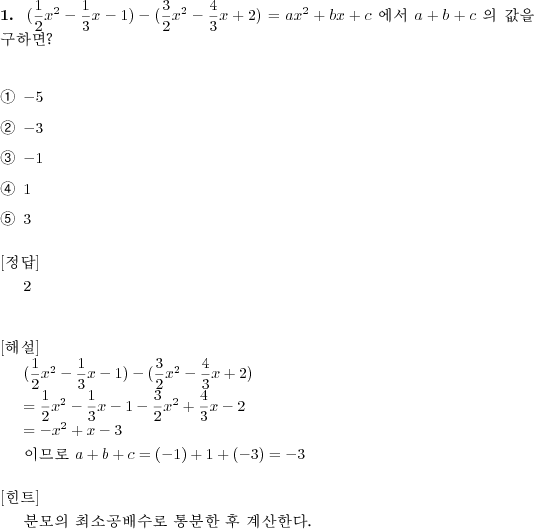 **1.** $(\frac{1}{2}x^2 - \frac{1}{3}x - 1) - (\frac{3}{2}x^2 - \frac{4}{3}x + 2) = ax^2 + bx + c$ 에서 $a + b + c$ 의 값을 구하면?

① $-5$

② $-3$

③ $-1$

④ $1$

⑤ $3$

[정답]
② 

[해설]
$(\frac{1}{2}x^2 - \frac{1}{3}x - 1) - (\frac{3}{2}x^2 - \frac{4}{3}x + 2)$
$= \frac{1}{2}x^2 - \frac{1}{3}x - 1 - \frac{3}{2}x^2 + \frac{4}{3}x - 2$
$= -x^2 + x - 3$
이므로 $a + b + c = (-1) + 1 + (-3) = -3$

[힌트]
분모의 최소공배수로 통분한 후 계산한다.